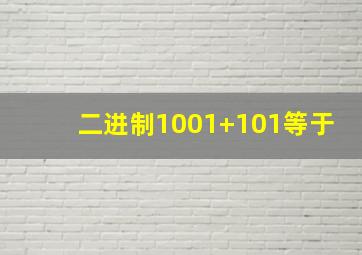 二进制1001+101等于